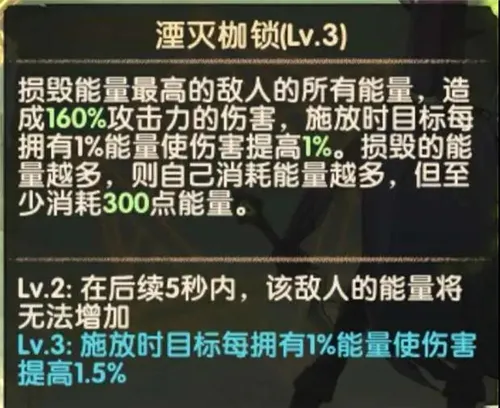 湮灭枷锁(Lv.3)

损毁能量最高的敌人的所有能量，造成160%攻击力的伤害，施放时目标每拥有1%能量使伤害提高1%。损毁的能量越多，则自己消耗能量越多，但至少消耗300点能量。

Lv.2: 在后续5秒内，该敌人的能量将无法增加
Lv.3: 施放时目标每拥有1%能量使伤害提高1.5%